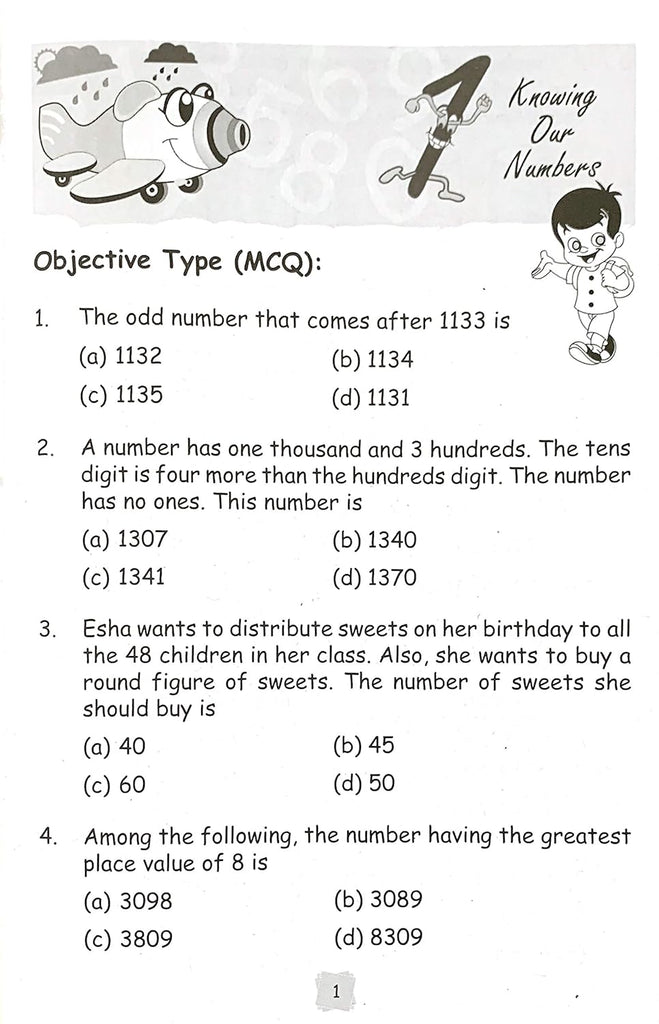 1 Knowing Our Numbers

Objective Type (MCQ):

1. The odd number that comes after 1133 is

(a) 1132
(b) 1134
(c) 1135
(d) 1131

2. A number has one thousand and 3 hundreds. The tens digit is four more than the hundreds digit. The number has no ones. This number is

(a) 1307
(b) 1340
(c) 1341
(d) 1370

3. Esha wants to distribute sweets on her birthday to all the 48 children in her class. Also, she wants to buy a round figure of sweets. The number of sweets she should buy is

(a) 40
(b) 45
(c) 60
(d) 50

4. Among the following, the number having the greatest place value of 8 is

(a) 3098
(b) 3089
(c) 3809
(d) 8309

1